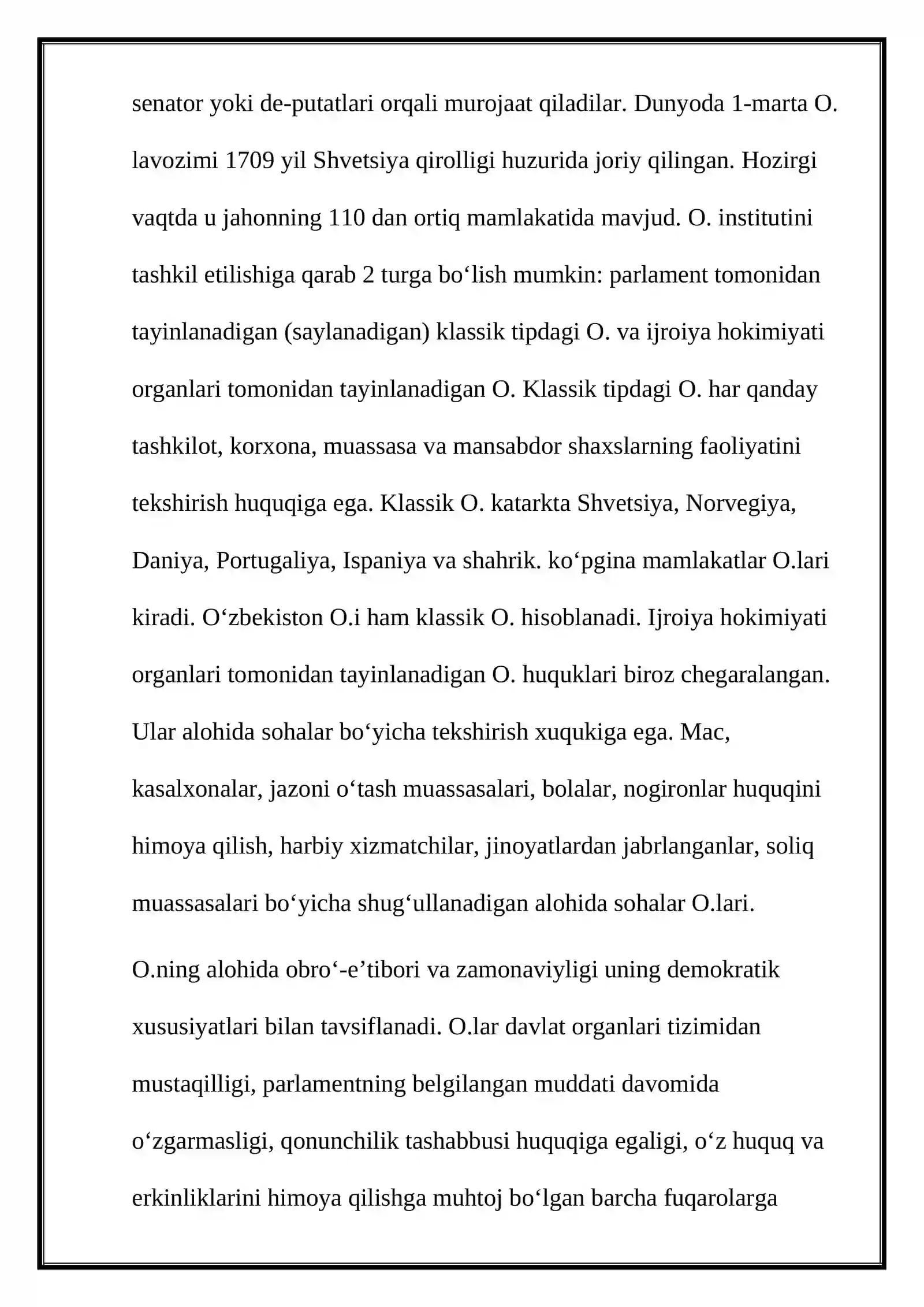 senator yoki de-putatlari orqali murojaat qiladilar. Dunyoda 1-marta O. lavozimi 1709 yil Shvetsiya qirolligi huzurida joriy qilingan. Hozirgi vaqtda u jahonning 110 dan ortiq mamlakatida mavjud. O. institutini tashkil etilishiga qarab 2 turga bo'lish mumkin: parlament tomonidan tayinlanadigan (saylanadigan) klassik tipdagi O. va ijroiya hokimiyati organlari tomonidan tayinlanadigan O. Klassik tipdagi O. har qanday tashkilot, korxona, muassasa va mansabdor shaxslarning faoliyatini tekshirish huquqiga ega. Klassik O. katarkta Shvetsiya, Norvegiya, Daniya, Portugaliya, Ispaniya va shahrik. ko'pgina mamlakatlar O.lari kiradi. O'zbekiston O.i ham klassik O. hisoblanadi. Ijroiya hokimiyati organlari tomonidan tayinlanadigan O. huquklari biroz chegaralangan. Ular alohida sohalar bo'yicha tekshirish xuqukiga ega. Mac, kasalxonalar, jazoni o'tash muassasalari, bolalar, nogironlar huquqini himoya qilish, harbiy xizmatchilar, jinoyatlardan jabrlanganlar, soliq muassasalari bo'yicha shug'ullanadigan alohida sohalar O.lari.

O.ning alohida obro'-e'tibori va zamonaviyligi uning demokratik xususiyatlari bilan tavsiflanadi. O.lar davlat organlari tizimidan mustaqilligi, parlamentning belgilangan muddati davomida o'zgarmasligi, qonunchilik tashabbusi huquqiga egaligi, o'z huquq va erkinliklarini himoya qilishga muhtoj bo'lgan barcha fuqarolarga